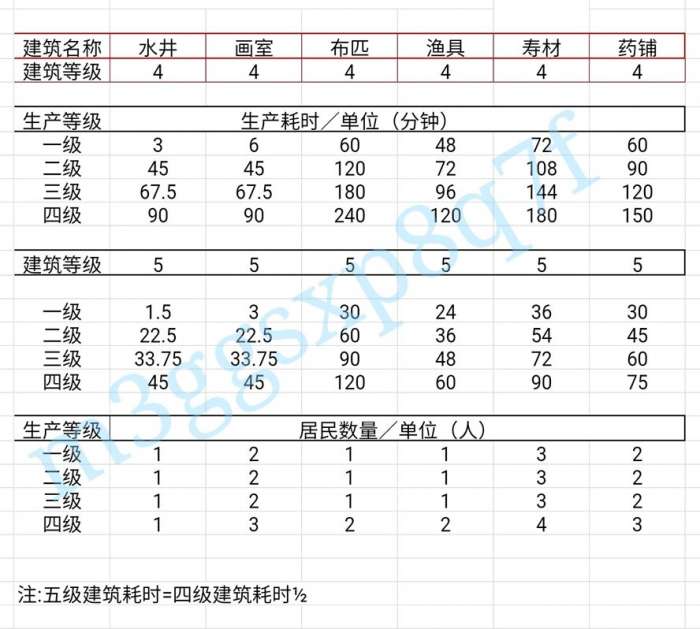 | 建筑名称 | 水井 | 画室 | 布匹 | 渔具 | 寿材 | 药铺 |
|---|---|---|---|---|---|---|
| 建筑等级 | 4 | 4 | 4 | 4 | 4 | 4 |

| 生产等级 | 生产耗时／单位（分钟） | | | | | |
|---|---|---|---|---|---|---|
| 一级 | 3 | 6 | 60 | 48 | 72 | 60 |
| 二级 | 45 | 45 | 120 | 72 | 108 | 90 |
| 三级 | 67.5 | 67.5 | 180 | 96 | 144 | 120 |
| 四级 | 90 | 90 | 240 | 120 | 180 | 150 |

| 建筑等级 | 5 | 5 | 5 | 5 | 5 | 5 |
|---|---|---|---|---|---|---|
| 一级 | 1.5 | 3 | 30 | 24 | 36 | 30 |
| 二级 | 22.5 | 22.5 | 60 | 36 | 54 | 45 |
| 三级 | 33.75 | 33.75 | 90 | 48 | 72 | 60 |
| 四级 | 45 | 45 | 120 | 60 | 90 | 75 |

| 生产等级 | 居民数量／单位（人） | | | | | |
|---|---|---|---|---|---|---|
| 一级 | 1 | 2 | 1 | 1 | 3 | 2 |
| 二级 | 1 | 2 | 1 | 1 | 3 | 2 |
| 三级 | 1 | 2 | 1 | 1 | 3 | 2 |
| 四级 | 1 | 3 | 2 | 2 | 4 | 3 |

注:五级建筑耗时=四级建筑耗时½

m3ggsxp8q7f